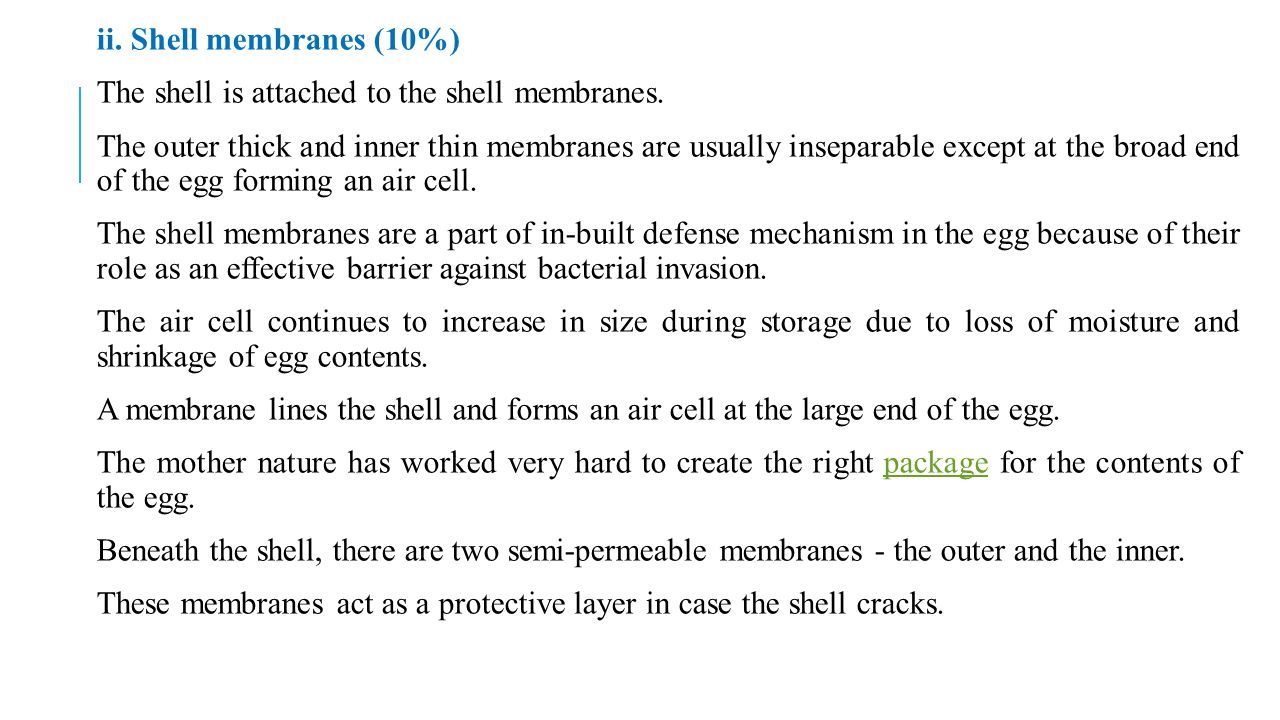 ii. Shell membranes (10%)

The shell is attached to the shell membranes.

The outer thick and inner thin membranes are usually inseparable except at the broad end of the egg forming an air cell.

The shell membranes are a part of in-built defense mechanism in the egg because of their role as an effective barrier against bacterial invasion.

The air cell continues to increase in size during storage due to loss of moisture and shrinkage of egg contents.

A membrane lines the shell and forms an air cell at the large end of the egg.

The mother nature has worked very hard to create the right package for the contents of the egg.

Beneath the shell, there are two semi-permeable membranes - the outer and the inner.

These membranes act as a protective layer in case the shell cracks.